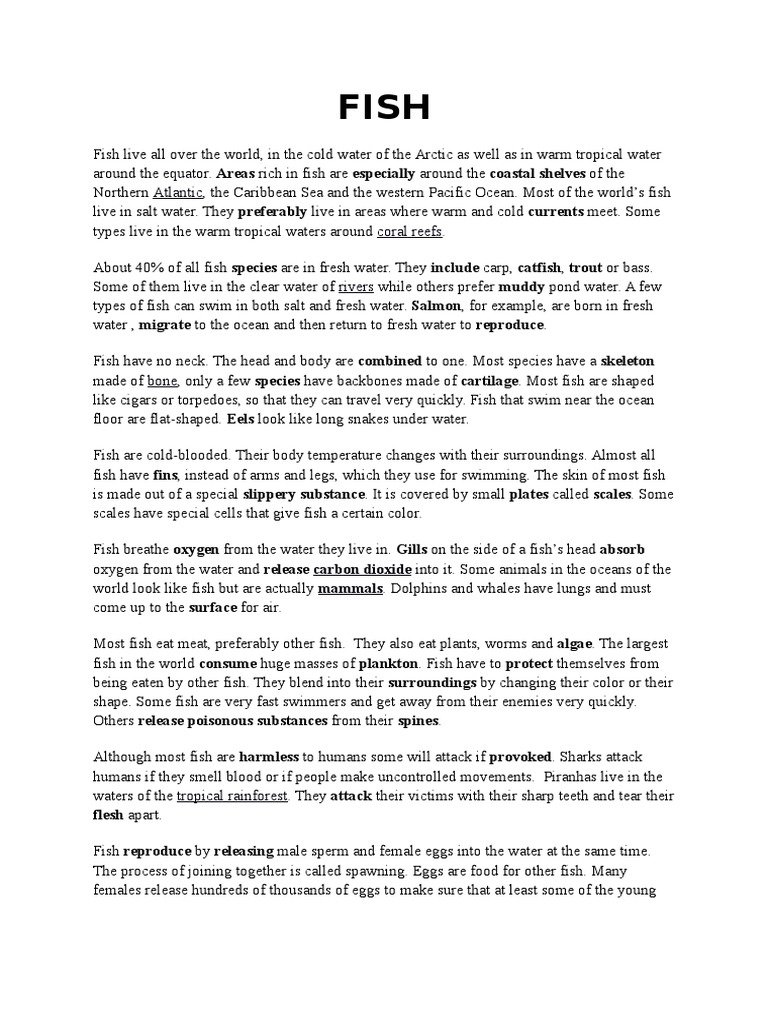 FISH

Fish live all over the world, in the cold water of the Arctic as well as in warm tropical water around the equator. Areas rich in fish are especially around the coastal shelves of the Northern Atlantic, the Caribbean Sea and the western Pacific Ocean. Most of the world's fish live in salt water. They preferably live in areas where warm and cold currents meet. Some types live in the warm tropical waters around coral reefs.

About 40% of all fish species are in fresh water. They include carp, catfish, trout or bass. Some of them live in the clear water of rivers while others prefer muddy pond water. A few types of fish can swim in both salt and fresh water. Salmon, for example, are born in fresh water , migrate to the ocean and then return to fresh water to reproduce.

Fish have no neck. The head and body are combined to one. Most species have a skeleton made of bone, only a few species have backbones made of cartilage. Most fish are shaped like cigars or torpedoes, so that they can travel very quickly. Fish that swim near the ocean floor are flat-shaped. Eels look like long snakes under water.

Fish are cold-blooded. Their body temperature changes with their surroundings. Almost all fish have fins, instead of arms and legs, which they use for swimming. The skin of most fish is made out of a special slippery substance. It is covered by small plates called scales. Some scales have special cells that give fish a certain color.

Fish breathe oxygen from the water they live in. Gills on the side of a fish's head absorb oxygen from the water and release carbon dioxide into it. Some animals in the oceans of the world look like fish but are actually mammals. Dolphins and whales have lungs and must come up to the surface for air.

Most fish eat meat, preferably other fish. They also eat plants, worms and algae. The largest fish in the world consume huge masses of plankton. Fish have to protect themselves from being eaten by other fish. They blend into their surroundings by changing their color or their shape. Some fish are very fast swimmers and get away from their enemies very quickly. Others release poisonous substances from their spines.

Although most fish are harmless to humans some will attack if provoked. Sharks attack humans if they smell blood or if people make uncontrolled movements. Piranhas live in the waters of the tropical rainforest. They attack their victims with their sharp teeth and tear their flesh apart.

Fish reproduce by releasing male sperm and female eggs into the water at the same time. The process of joining together is called spawning. Eggs are food for other fish. Many females release hundreds of thousands of eggs to make sure that at least some of the young